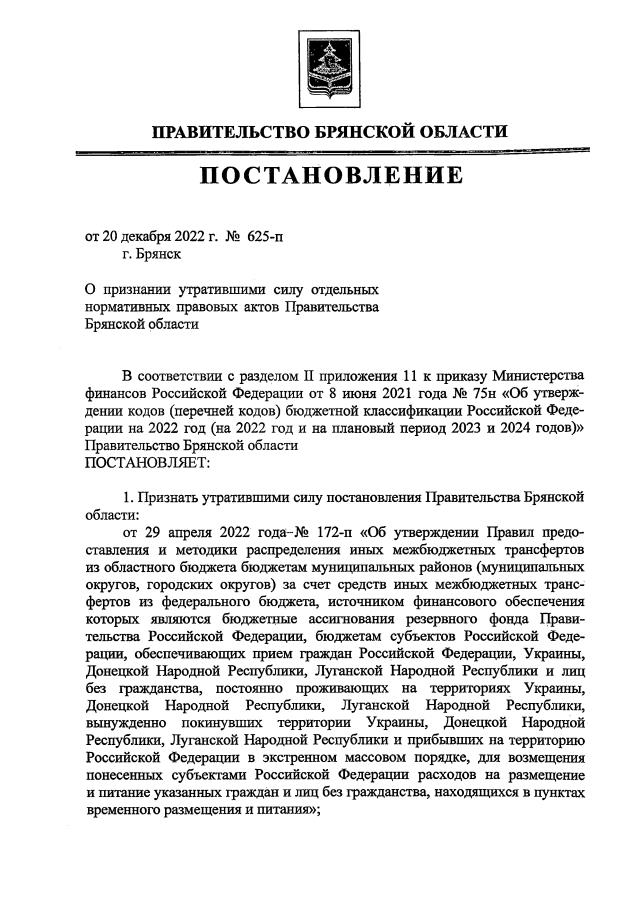 ПРАВИТЕЛЬСТВО БРЯНСКОЙ ОБЛАСТИ

ПОСТАНОВЛЕНИЕ

от 20 декабря 2022 г. № 625-п
г. Брянск

О признании утратившими силу отдельных нормативных правовых актов Правительства Брянской области

В соответствии с разделом II приложения 11 к приказу Министерства финансов Российской Федерации от 8 июня 2021 года № 75н «Об утверждении кодов (перечней кодов) бюджетной классификации Российской Федерации на 2022 год (на 2022 год и на плановый период 2023 и 2024 годов)» Правительство Брянской области
ПОСТАНОВЛЯЕТ:

1. Признать утратившими силу постановления Правительства Брянской области:

от 29 апреля 2022 года–№ 172-п «Об утверждении Правил предоставления и методики распределения иных межбюджетных трансфертов из областного бюджета бюджетам муниципальных районов (муниципальных округов, городских округов) за счет средств иных межбюджетных трансфертов из федерального бюджета, источником финансового обеспечения которых являются бюджетные ассигнования резервного фонда Правительства Российской Федерации, бюджетам субъектов Российской Федерации, обеспечивающих прием граждан Российской Федерации, Украины, Донецкой Народной Республики, Луганской Народной Республики и лиц без гражданства, постоянно проживающих на территориях Украины, Донецкой Народной Республики, Луганской Народной Республики, вынужденно покинувших территории Украины, Донецкой Народной Республики, Луганской Народной Республики и прибывших на территорию Российской Федерации в экстренном массовом порядке, для возмещения понесенных субъектами Российской Федерации расходов на размещение и питание указанных граждан и лиц без гражданства, находящихся в пунктах временного размещения и питания»;